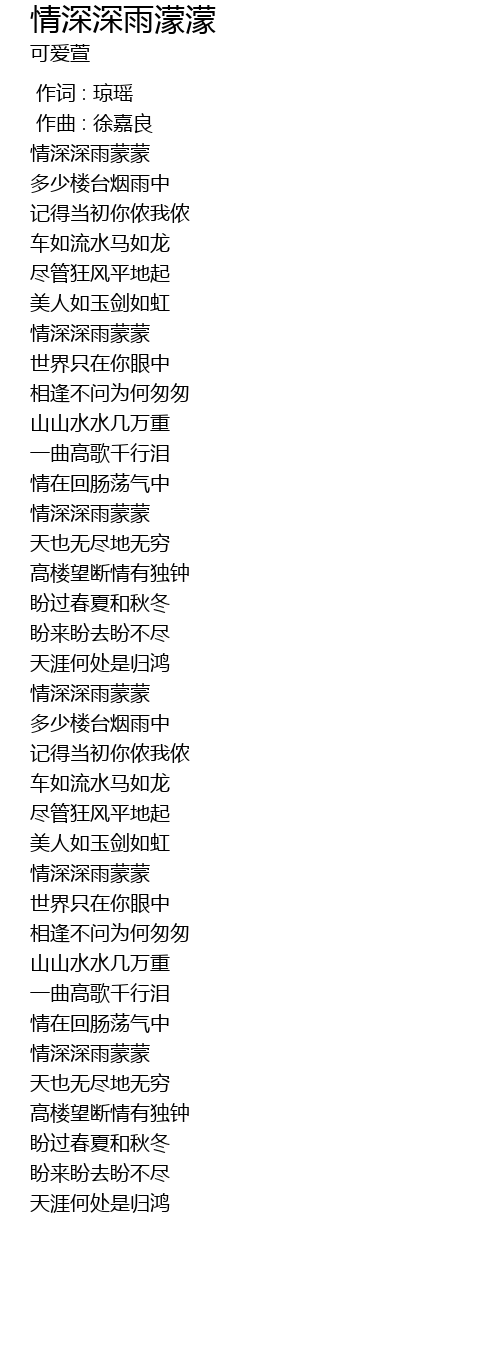 情深深雨濛濛

可爱萱

作词 : 琼瑶
作曲 : 徐嘉良
情深深雨蒙蒙
多少楼台烟雨中
记得当初你侬我侬
车如流水马如龙
尽管狂风平地起
美人如玉剑如虹
情深深雨蒙蒙
世界只在你眼中
相逢不问为何匆匆
山山水水几万重
一曲高歌千行泪
情在回肠荡气中
情深深雨蒙蒙
天也无尽地无穷
高楼望断情有独钟
盼过春夏和秋冬
盼来盼去盼不尽
天涯何处是归鸿
情深深雨蒙蒙
多少楼台烟雨中
记得当初你侬我侬
车如流水马如龙
尽管狂风平地起
美人如玉剑如虹
情深深雨蒙蒙
世界只在你眼中
相逢不问为何匆匆
山山水水几万重
一曲高歌千行泪
情在回肠荡气中
情深深雨蒙蒙
天也无尽地无穷
高楼望断情有独钟
盼过春夏和秋冬
盼来盼去盼不尽
天涯何处是归鸿